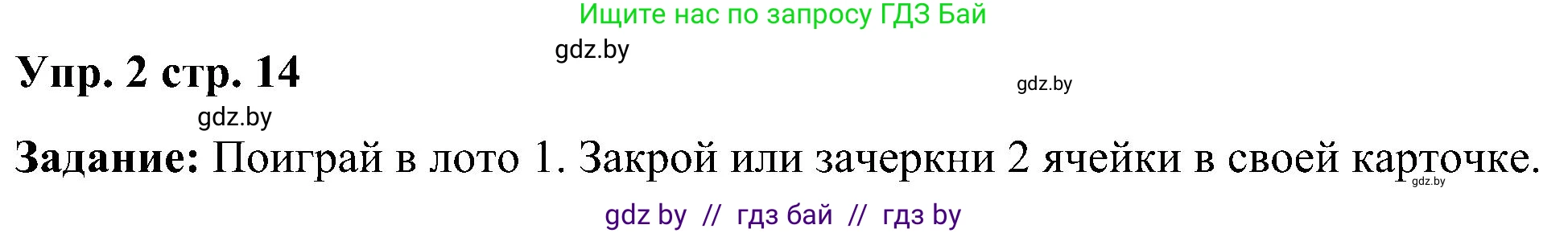 Ищите нас по запросу ГДЗ Бай

gdz.by

Упр. 2 стр. 14

gdz.by

gdz.by

Задание: Поиграй в лото 1. Закрой или зачеркни 2 ячейки в своей карточке.

gdz.by

gdz by // гдз бай // гдз by